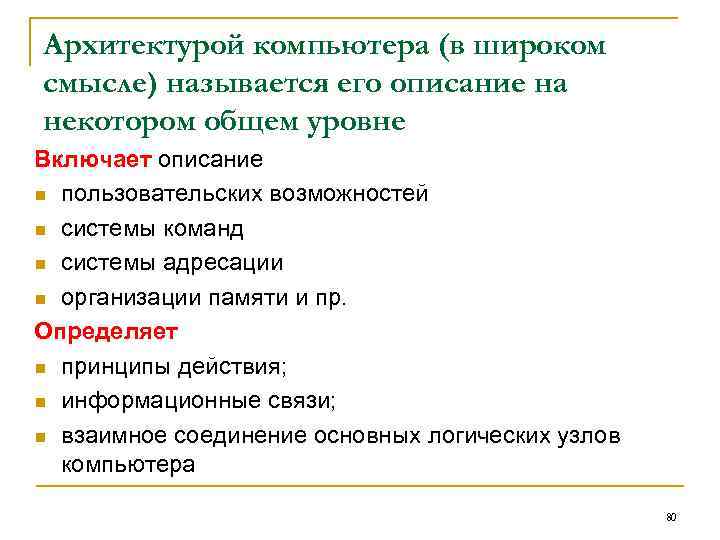 Архитектурой компьютера (в широком смысле) называется его описание на некотором общем уровне

Включает описание
- пользовательских возможностей
- системы команд
- системы адресации
- организации памяти и пр.

Определяет
- принципы действия;
- информационные связи;
- взаимное соединение основных логических узлов компьютера

80